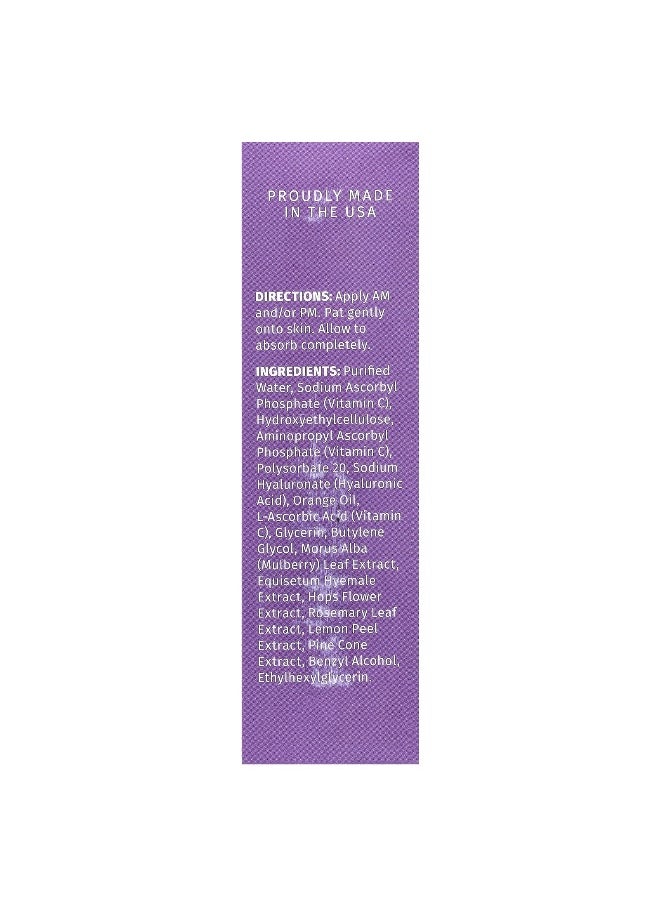 PROUDLY MADE IN THE USA

DIRECTIONS: Apply AM and/or PM. Pat gently onto skin. Allow to absorb completely.

INGREDIENTS: Purified Water, Sodium Ascorbyl Phosphate (Vitamin C), Hydroxyethylcellulose, Aminopropyl Ascorbyl Phosphate (Vitamin C), Polysorbate 20, Sodium Hyaluronate (Hyaluronic Acid), Orange Oil, L-Ascorbic Acid (Vitamin C), Glycerin, Butylene Glycol, Morus Alba (Mulberry) Leaf Extract, Equisetum Hyemale Extract, Hops Flower Extract, Rosemary Leaf Extract, Lemon Peel Extract, Pine Cone Extract, Benzyl Alcohol, Ethylhexylglycerin.